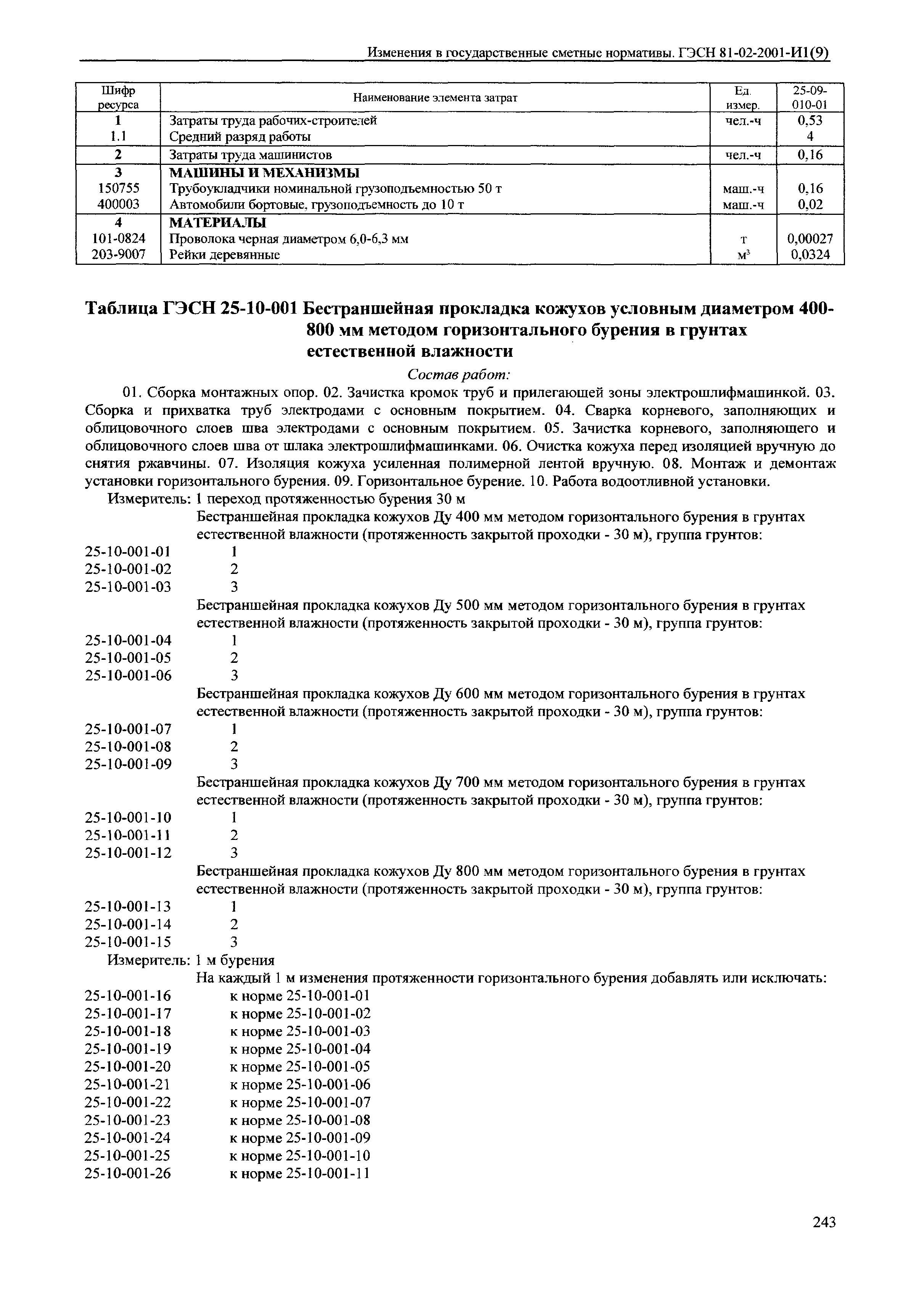 Изменения в государственные сметные нормативы. ГЭСН 81-02-2001-И1(9)

| Шифр ресурса | Наименование элемента затрат | Ед. измер. | 25-09-010-01 |
|---|---|---|---|
| 1 | Затраты труда рабочих-строителей | чел.-ч | 0,53 |
| 1.1 | Средний разряд работы | | 4 |
| 2 | Затраты труда машинистов | чел.-ч | 0,16 |
| 3 | МАШИНЫ И МЕХАНИЗМЫ | | |
| 150755 | Трубоукладчики номинальной грузоподъемностью 50 т | маш.-ч | 0,16 |
| 400003 | Автомобили бортовые, грузоподъемность до 10 т | маш.-ч | 0,02 |
| 4 | МАТЕРИАЛЫ | | |
| 101-0824 | Проволока черная диаметром 6,0-6,3 мм | т | 0,00027 |
| 203-9007 | Рейки деревянные | $м^3$ | 0,0324 |

Таблица ГЭСН 25-10-001 Бестраншейная прокладка кожухов условным диаметром 400-800 мм методом горизонтального бурения в грунтах естественной влажности

Состав работ:

01. Сборка монтажных опор. 02. Зачистка кромок труб и прилегающей зоны электрошлифмашинкой. 03. Сборка и прихватка труб электродами с основным покрытием. 04. Сварка корневого, заполняющих и облицовочного слоев шва электродами с основным покрытием. 05. Зачистка корневого, заполняющего и облицовочного слоев шва от шлака электрошлифмашинками. 06. Очистка кожуха перед изоляцией вручную до снятия ржавчины. 07. Изоляция кожуха усиленная полимерной лентой вручную. 08. Монтаж и демонтаж установки горизонтального бурения. 09. Горизонтальное бурение. 10. Работа водоотливной установки.

Измеритель: 1 переход протяженностью бурения 30 м

Бестраншейная прокладка кожухов Ду 400 мм методом горизонтального бурения в грунтах естественной влажности (протяженность закрытой проходки - 30 м), группа грунтов:
25-10-001-01 1
25-10-001-02 2
25-10-001-03 3

Бестраншейная прокладка кожухов Ду 500 мм методом горизонтального бурения в грунтах естественной влажности (протяженность закрытой проходки - 30 м), группа грунтов:
25-10-001-04 1
25-10-001-05 2
25-10-001-06 3

Бестраншейная прокладка кожухов Ду 600 мм методом горизонтального бурения в грунтах естественной влажности (протяженность закрытой проходки - 30 м), группа грунтов:
25-10-001-07 1
25-10-001-08 2
25-10-001-09 3

Бестраншейная прокладка кожухов Ду 700 мм методом горизонтального бурения в грунтах естественной влажности (протяженность закрытой проходки - 30 м), группа грунтов:
25-10-001-10 1
25-10-001-11 2
25-10-001-12 3

Бестраншейная прокладка кожухов Ду 800 мм методом горизонтального бурения в грунтах естественной влажности (протяженность закрытой проходки - 30 м), группа грунтов:
25-10-001-13 1
25-10-001-14 2
25-10-001-15 3

Измеритель: 1 м бурения

На каждый 1 м изменения протяженности горизонтального бурения добавлять или исключать:
25-10-001-16 к норме 25-10-001-01
25-10-001-17 к норме 25-10-001-02
25-10-001-18 к норме 25-10-001-03
25-10-001-19 к норме 25-10-001-04
25-10-001-20 к норме 25-10-001-05
25-10-001-21 к норме 25-10-001-06
25-10-001-22 к норме 25-10-001-07
25-10-001-23 к норме 25-10-001-08
25-10-001-24 к норме 25-10-001-09
25-10-001-25 к норме 25-10-001-10
25-10-001-26 к норме 25-10-001-11

243